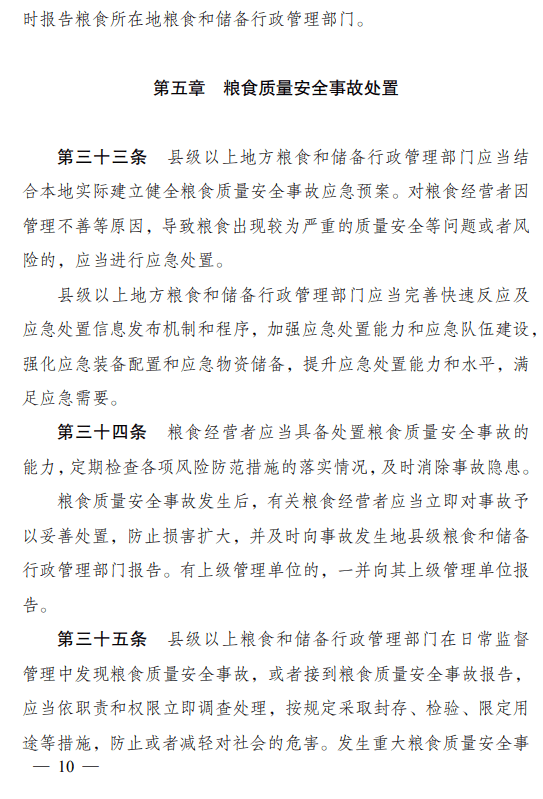 时报告粮食所在地粮食和储备行政管理部门。

第五章　粮食质量安全事故处置

第三十三条　县级以上地方粮食和储备行政管理部门应当结合本地实际建立健全粮食质量安全事故应急预案。对粮食经营者因管理不善等原因，导致粮食出现较为严重的质量安全等问题或者风险的，应当进行应急处置。

县级以上地方粮食和储备行政管理部门应当完善快速反应及应急处置信息发布机制和程序，加强应急处置能力和应急队伍建设，强化应急装备配置和应急物资储备，提升应急处置能力和水平，满足应急需要。

第三十四条　粮食经营者应当具备处置粮食质量安全事故的能力，定期检查各项风险防范措施的落实情况，及时消除事故隐患。

粮食质量安全事故发生后，有关粮食经营者应当立即对事故予以妥善处置，防止损害扩大，并及时向事故发生地县级粮食和储备行政管理部门报告。有上级管理单位的，一并向其上级管理单位报告。

第三十五条　县级以上粮食和储备行政管理部门在日常监督管理中发现粮食质量安全事故，或者接到粮食质量安全事故报告，应当依职责和权限立即调查处理，按规定采取封存、检验、限定用途等措施，防止或者减轻对社会的危害。发生重大粮食质量安全事

— 10 —